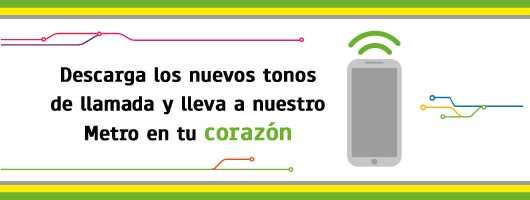 Descarga los nuevos tonos de llamada y lleva a nuestro Metro en tu corazón